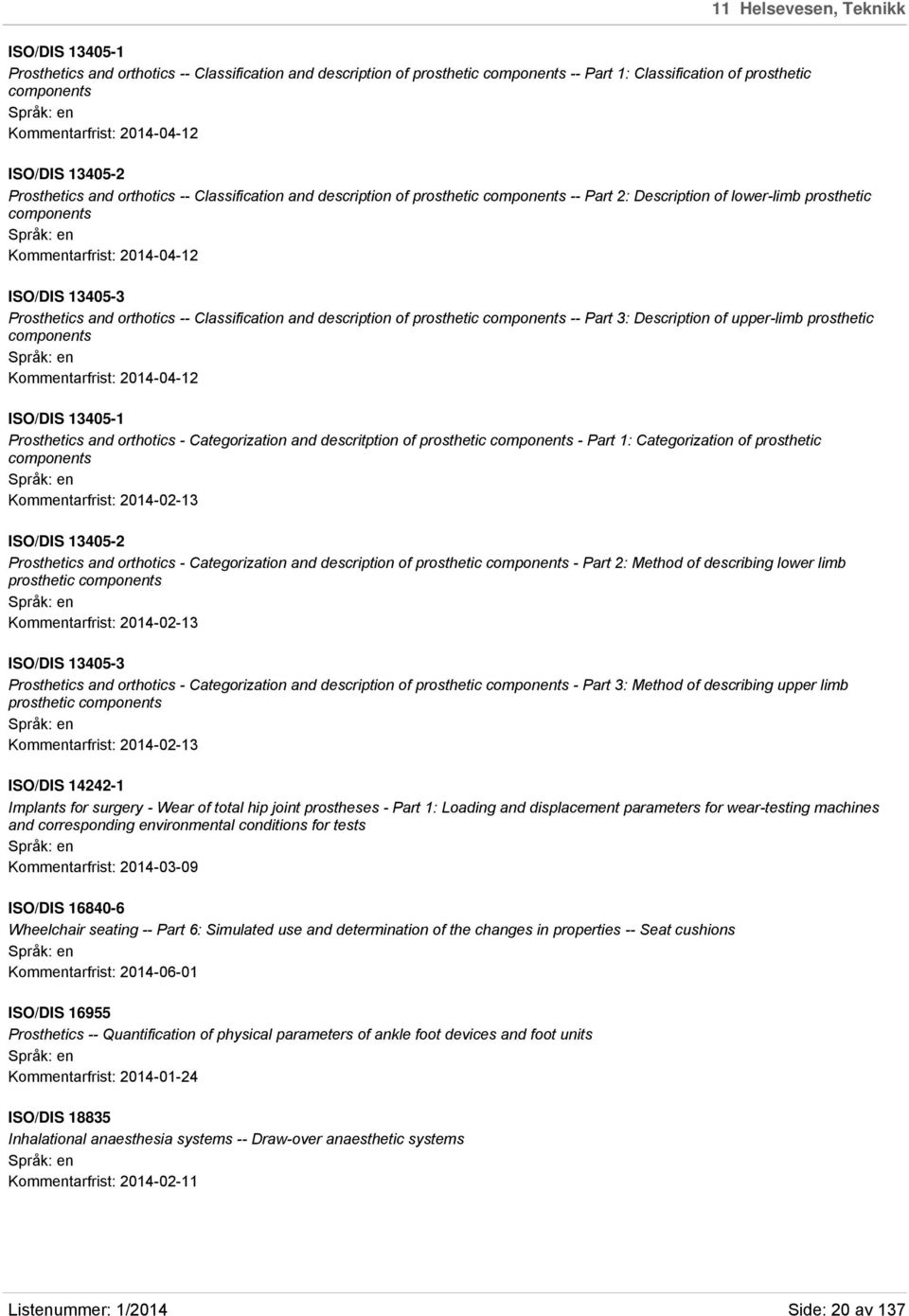 11 Helsevesen, Teknikk

ISO/DIS 13405-1
Prosthetics and orthotics -- Classification and description of prosthetic components -- Part 1: Classification of prosthetic components
Språk: en
Kommentarfrist: 2014-04-12

ISO/DIS 13405-2
Prosthetics and orthotics -- Classification and description of prosthetic components -- Part 2: Description of lower-limb prosthetic components
Språk: en
Kommentarfrist: 2014-04-12

ISO/DIS 13405-3
Prosthetics and orthotics -- Classification and description of prosthetic components -- Part 3: Description of upper-limb prosthetic components
Språk: en
Kommentarfrist: 2014-04-12

ISO/DIS 13405-1
Prosthetics and orthotics - Categorization and descritption of prosthetic components - Part 1: Categorization of prosthetic components
Språk: en
Kommentarfrist: 2014-02-13

ISO/DIS 13405-2
Prosthetics and orthotics - Categorization and description of prosthetic components - Part 2: Method of describing lower limb prosthetic components
Språk: en
Kommentarfrist: 2014-02-13

ISO/DIS 13405-3
Prosthetics and orthotics - Categorization and description of prosthetic components - Part 3: Method of describing upper limb prosthetic components
Språk: en
Kommentarfrist: 2014-02-13

ISO/DIS 14242-1
Implants for surgery - Wear of total hip joint prostheses - Part 1: Loading and displacement parameters for wear-testing machines and corresponding environmental conditions for tests
Språk: en
Kommentarfrist: 2014-03-09

ISO/DIS 16840-6
Wheelchair seating -- Part 6: Simulated use and determination of the changes in properties -- Seat cushions
Språk: en
Kommentarfrist: 2014-06-01

ISO/DIS 16955
Prosthetics -- Quantification of physical parameters of ankle foot devices and foot units
Språk: en
Kommentarfrist: 2014-01-24

ISO/DIS 18835
Inhalational anaesthesia systems -- Draw-over anaesthetic systems
Språk: en
Kommentarfrist: 2014-02-11

Listenummer: 1/2014
Side: 20 av 137